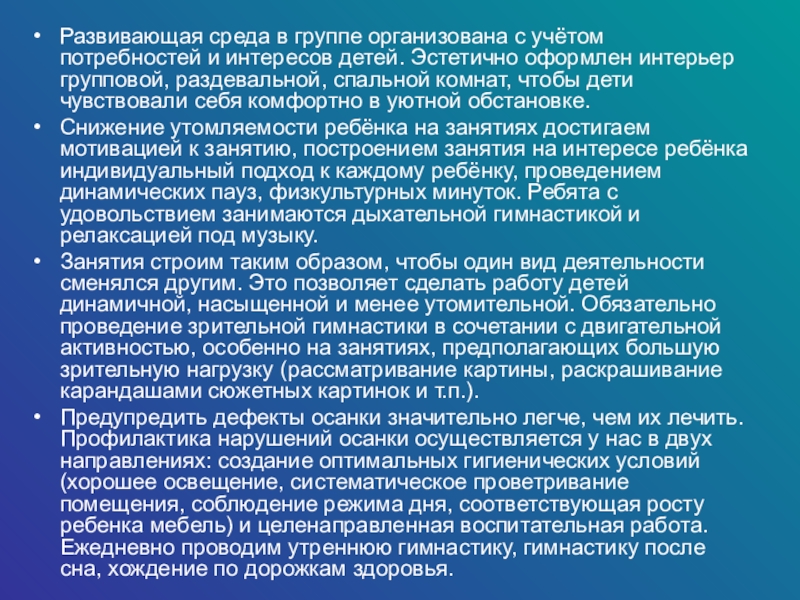 • Развивающая среда в группе организована с учётом потребностей и интересов детей. Эстетично оформлен интерьер групповой, раздевальной, спальной комнат, чтобы дети чувствовали себя комфортно в уютной обстановке.
• Снижение утомляемости ребёнка на занятиях достигаем мотивацией к занятию, построением занятия на интересе ребёнка индивидуальный подход к каждому ребёнку, проведением динамических пауз, физкультурных минуток. Ребята с удовольствием занимаются дыхательной гимнастикой и релаксацией под музыку.
• Занятия строим таким образом, чтобы один вид деятельности сменялся другим. Это позволяет сделать работу детей динамичной, насыщенной и менее утомительной. Обязательно проведение зрительной гимнастики в сочетании с двигательной активностью, особенно на занятиях, предполагающих большую зрительную нагрузку (рассматривание картины, раскрашивание карандашами сюжетных картинок и т.п.).
• Предупредить дефекты осанки значительно легче, чем их лечить. Профилактика нарушений осанки осуществляется у нас в двух направлениях: создание оптимальных гигиенических условий (хорошее освещение, систематическое проветривание помещения, соблюдение режима дня, соответствующая росту ребенка мебель) и целенаправленная воспитательная работа. Ежедневно проводим утреннюю гимнастику, гимнастику после сна, хождение по дорожкам здоровья.